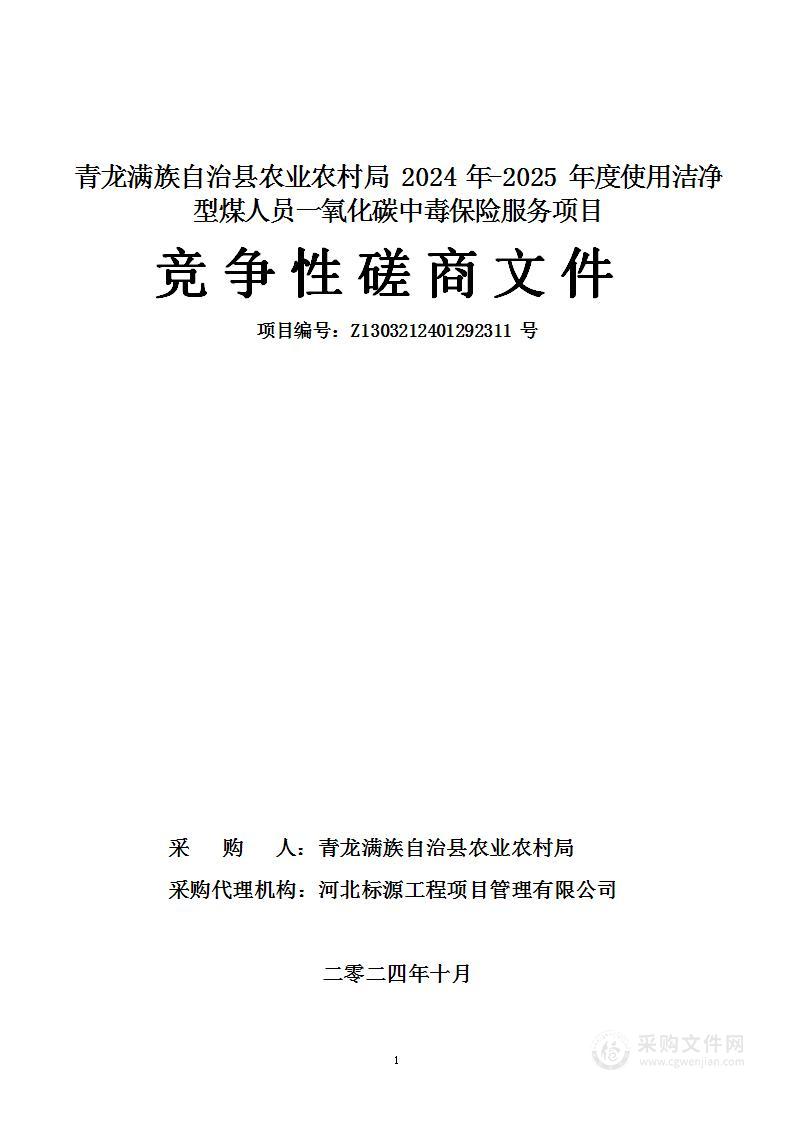 青龙满族自治县农业农村局 2024 年-2025 年度使用洁净型煤人员一氧化碳中毒保险服务项目

竞争性磋商文件

项目编号：Z1303212401292311 号

采 购 人：青龙满族自治县农业农村局

采购代理机构：河北标源工程项目管理有限公司

二零二四年十月

1

采购文件网
www.cgwenjian.com